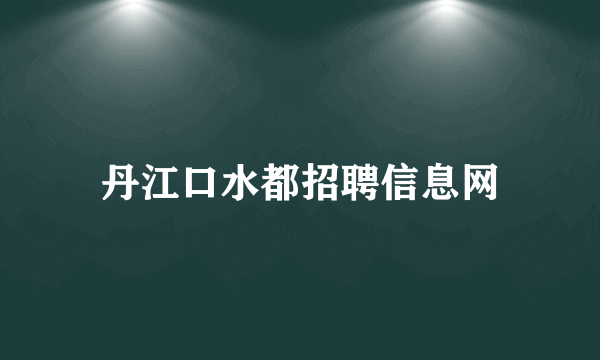 丹江口水都招聘信息网